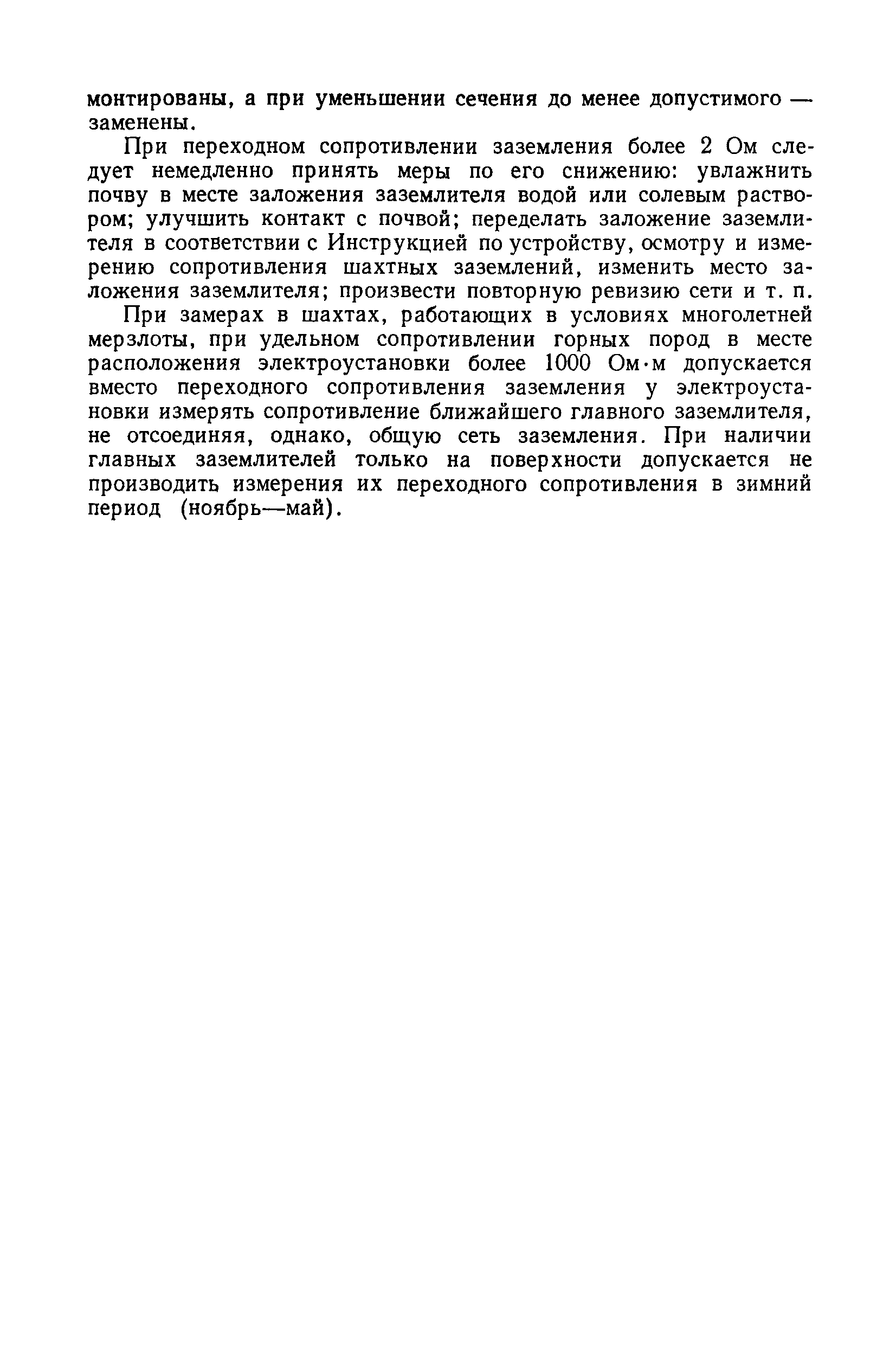 монтированы, а при уменьшении сечения до менее допустимого — заменены.

При переходном сопротивлении заземления более 2 Ом следует немедленно принять меры по его снижению: увлажнить почву в месте заложения заземлителя водой или солевым раствором; улучшить контакт с почвой; переделать заложение заземлителя в соответствии с Инструкцией по устройству, осмотру и измерению сопротивления шахтных заземлений, изменить место заложения заземлителя; произвести повторную ревизию сети и т. п.

При замерах в шахтах, работающих в условиях многолетней мерзлоты, при удельном сопротивлении горных пород в месте расположения электроустановки более 1000 Ом·м допускается вместо переходного сопротивления заземления у электроустановки измерять сопротивление ближайшего главного заземлителя, не отсоединяя, однако, общую сеть заземления. При наличии главных заземлителей только на поверхности допускается не производить измерения их переходного сопротивления в зимний период (ноябрь—май).